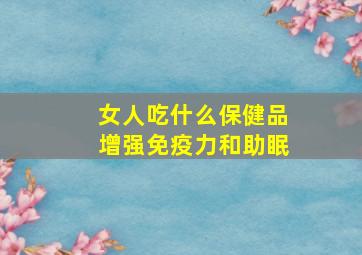 女人吃什么保健品
增强免疫力和助眠